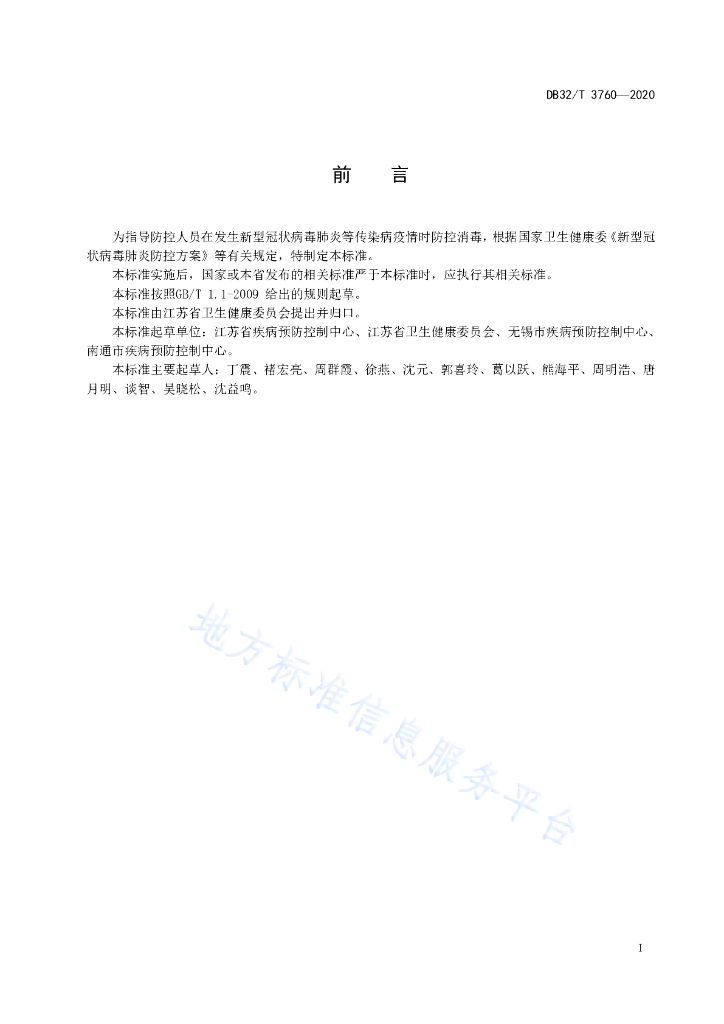 DB32/T 3760—2020

前　言

为指导防控人员在发生新型冠状病毒肺炎等传染病疫情时防控消毒，根据国家卫生健康委《新型冠状病毒肺炎防控方案》等有关规定，特制定本标准。

本标准实施后，国家或本省发布的相关标准严于本标准时，应执行其相关标准。

本标准按照GB/T 1.1-2009 给出的规则起草。

本标准由江苏省卫生健康委员会提出并归口。

本标准起草单位：江苏省疾病预防控制中心、江苏省卫生健康委员会、无锡市疾病预防控制中心、南通市疾病预防控制中心。

本标准主要起草人：丁震、褚宏亮、周群霞、徐燕、沈元、郭喜玲、葛以跃、熊海平、周明浩、唐月明、谈智、吴晓松、沈益鸣。

地方标准信息服务平台

I